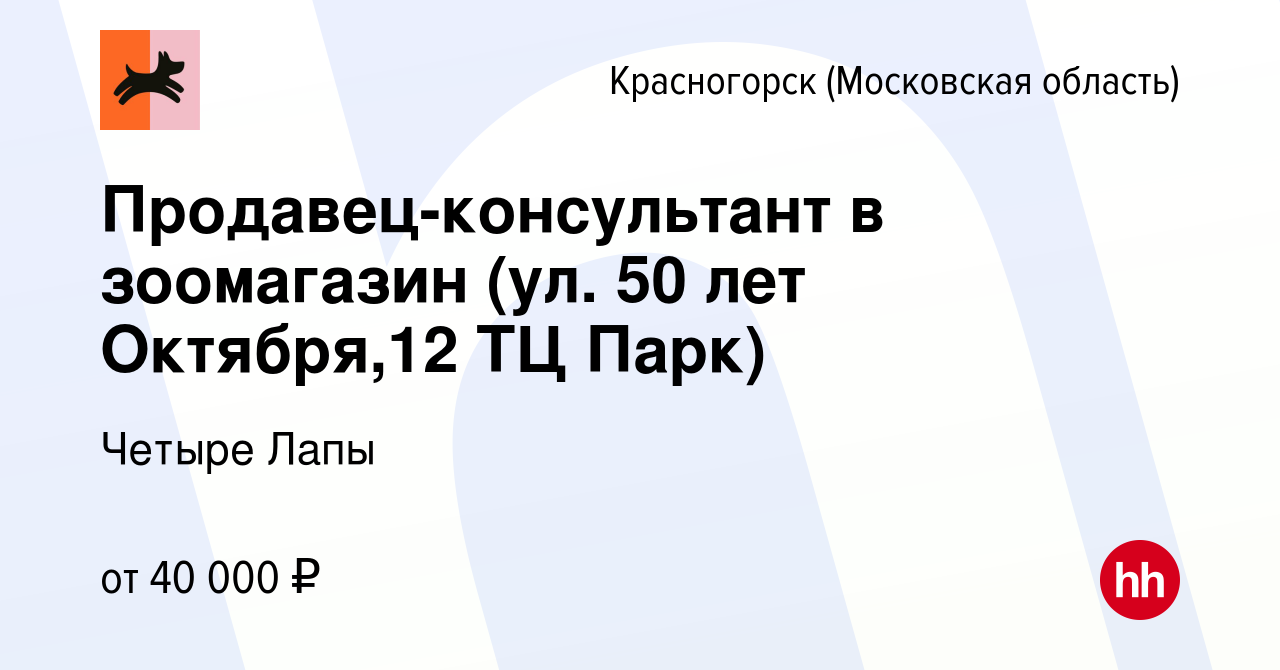 Красногорск (Московская область)

Продавец-консультант в зоомагазин (ул. 50 лет Октября,12 ТЦ Парк)

Четыре Лапы

от 40 000 ₽

hh